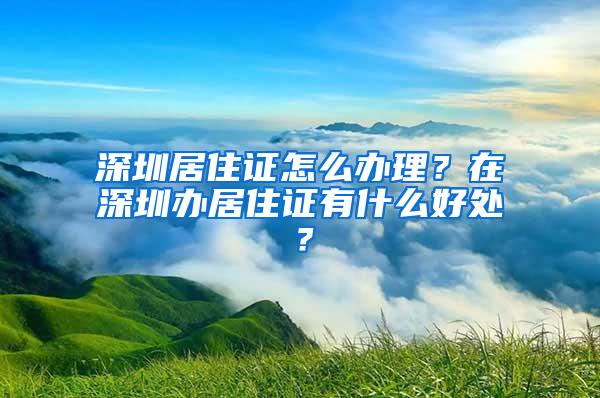 深圳居住证怎么办理？在深圳办居住证有什么好处？